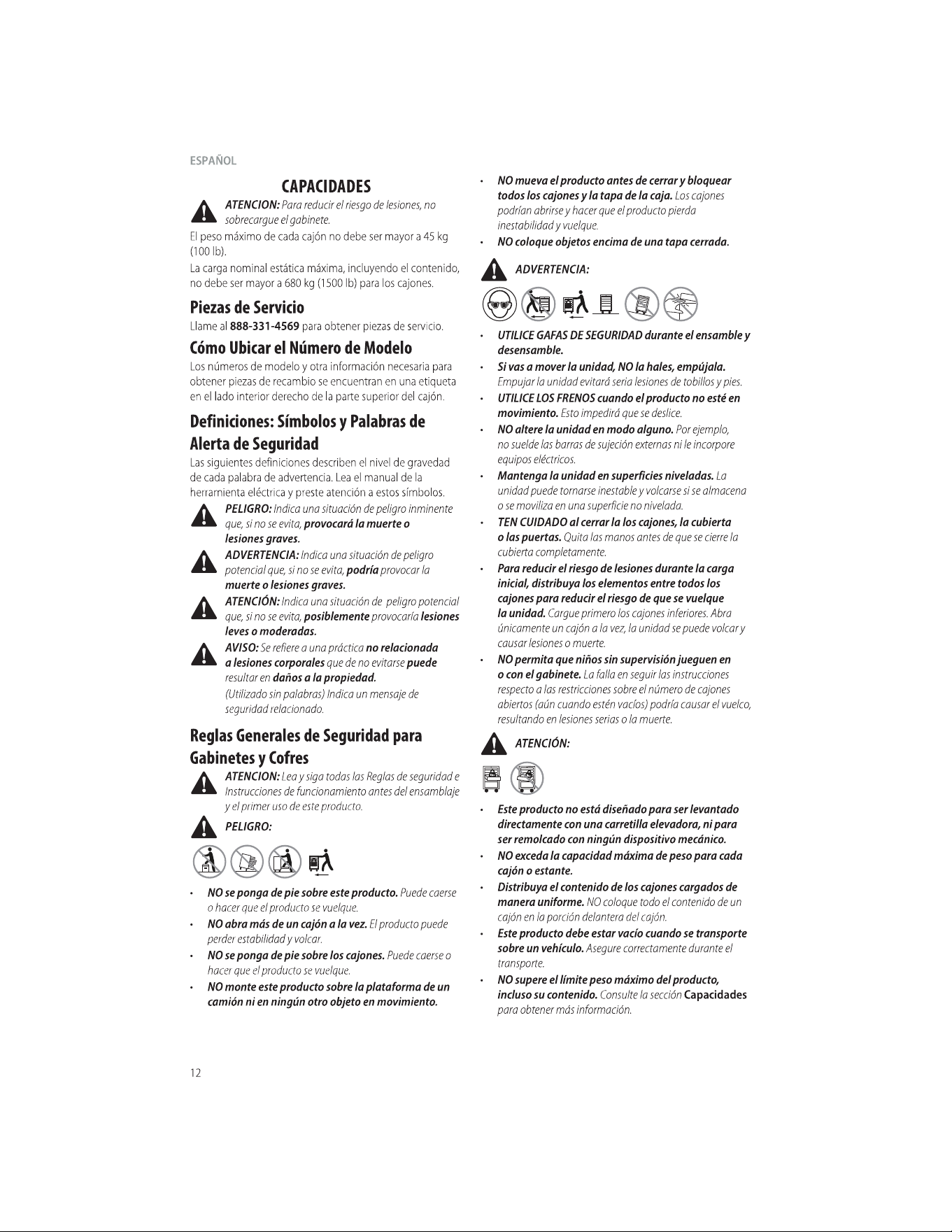 ESPAÑOL

CAPACIDADES

ATENCION: Para reducir el riesgo de lesiones, no sobrecargue el gabinete.

El peso máximo de cada cajón no debe ser mayor a 45 kg (100 lb).

La carga nominal estática máxima, incluyendo el contenido, no debe ser mayor a 680 kg (1500 lb) para los cajones.

Piezas de Servicio

Llame al 888-331-4569 para obtener piezas de servicio.

Cómo Ubicar el Número de Modelo

Los números de modelo y otra información necesaria para obtener piezas de recambio se encuentran en una etiqueta en el lado interior derecho de la parte superior del cajón.

Definiciones: Símbolos y Palabras de Alerta de Seguridad

Las siguientes definiciones describen el nivel de gravedad de cada palabra de advertencia. Lea el manual de la herramienta eléctrica y preste atención a estos símbolos.

PELIGRO: Indica una situación de peligro inminente que, si no se evita, provocará la muerte o lesiones graves.

ADVERTENCIA: Indica una situación de peligro potencial que, si no se evita, podría provocar la muerte o lesiones graves.

ATENCIÓN: Indica una situación de peligro potencial que, si no se evita, posiblemente provocaría lesiones leves o moderadas.

AVISO: Se refiere a una práctica no relacionada a lesiones corporales que de no evitarse puede resultar en daños a la propiedad.

(Utilizado sin palabras) Indica un mensaje de seguridad relacionado.

Reglas Generales de Seguridad para Gabinetes y Cofres

ATENCION: Lea y siga todas las Reglas de seguridad e Instrucciones de funcionamiento antes del ensamblaje y el primer uso de este producto.

PELIGRO:

• NO se ponga de pie sobre este producto. Puede caerse o hacer que el producto se vuelque.
• NO abra más de un cajón a la vez. El producto puede perder estabilidad y volcar.
• NO se ponga de pie sobre los cajones. Puede caerse o hacer que el producto se vuelque.
• NO monte este producto sobre la plataforma de un camión ni en ningún otro objeto en movimiento.
• NO mueva el producto antes de cerrar y bloquear todos los cajones y la tapa de la caja. Los cajones podrían abrirse y hacer que el producto pierda inestabilidad y vuelque.
• NO coloque objetos encima de una tapa cerrada.

ADVERTENCIA:

• UTILICE GAFAS DE SEGURIDAD durante el ensamble y desensamble.
• Si vas a mover la unidad, NO la hales, empújala. Empujar la unidad evitará seria lesiones de tobillos y pies.
• UTILICE LOS FRENOS cuando el producto no esté en movimiento. Esto impedirá que se deslice.
• NO altere la unidad en modo alguno. Por ejemplo, no suelde las barras de sujeción externas ni le incorpore equipos eléctricos.
• Mantenga la unidad en superficies niveladas. La unidad puede tornarse inestable y volcarse si se almacena o se moviliza en una superficie no nivelada.
• TEN CUIDADO al cerrar la los cajones, la cubierta o las puertas. Quita las manos antes de que se cierre la cubierta completamente.
• Para reducir el riesgo de lesiones durante la carga inicial, distribuya los elementos entre todos los cajones para reducir el riesgo de que se vuelque la unidad. Cargue primero los cajones inferiores. Abra únicamente un cajón a la vez, la unidad se puede volcar y causar lesiones o muerte.
• NO permita que niños sin supervisión jueguen en o con el gabinete. La falla en seguir las instrucciones respecto a las restricciones sobre el número de cajones abiertos (aún cuando estén vacíos) podría causar el vuelco, resultando en lesiones serias o la muerte.

ATENCIÓN:

• Este producto no está diseñado para ser levantado directamente con una carretilla elevadora, ni para ser remolcado con ningún dispositivo mecánico.
• NO exceda la capacidad máxima de peso para cada cajón o estante.
• Distribuya el contenido de los cajones cargados de manera uniforme. NO coloque todo el contenido de un cajón en la porción delantera del cajón.
• Este producto debe estar vacío cuando se transporte sobre un vehículo. Asegure correctamente durante el transporte.
• NO supere el límite peso máximo del producto, incluso su contenido. Consulte la sección Capacidades para obtener más información.

12